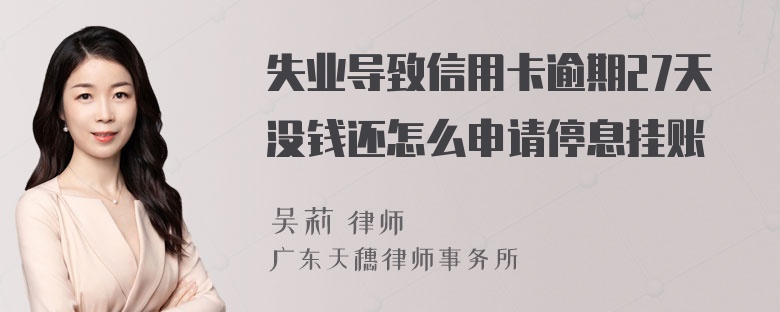 失业导致信用卡逾期27天没钱还怎么申请停息挂账

吴莉 律师
广东天穗律师事务所